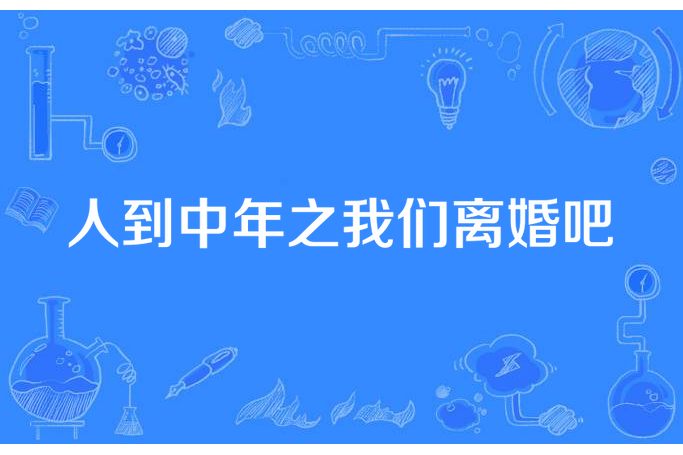 人到中年之我们离婚吧